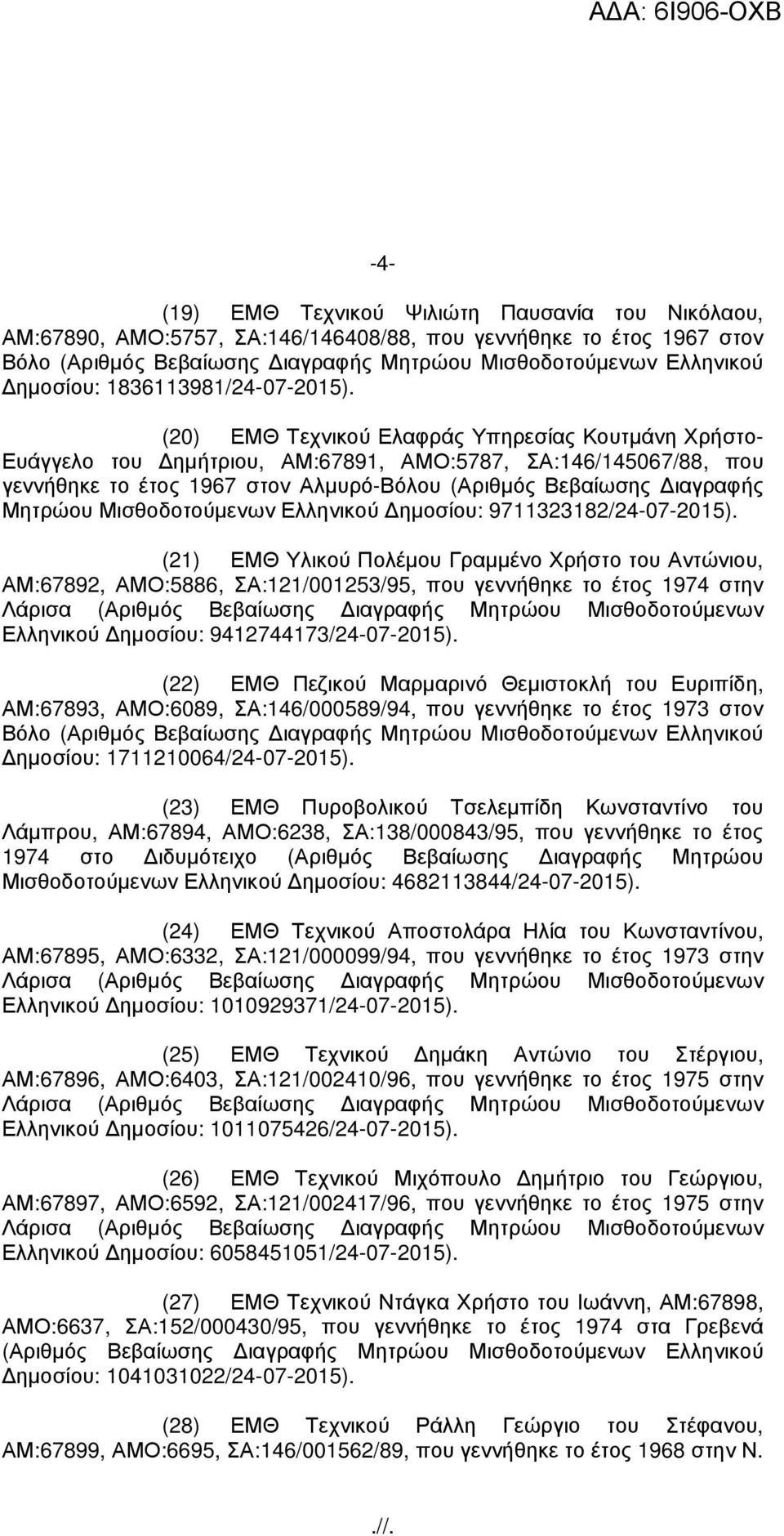 ΑΔΑ: 6Ι906-ΟΧΒ

-4-

(19) ΕΜΘ Τεχνικού Ψιλιώτη Παυσανία του Νικόλαου, ΑΜ:67890, ΑΜΟ:5757, ΣΑ:146/146408/88, που γεννήθηκε το έτος 1967 στον Βόλο (Αριθμός Βεβαίωσης Διαγραφής Μητρώου Μισθοδοτούμενων Ελληνικού Δημοσίου: 1836113981/24-07-2015).

(20) ΕΜΘ Τεχνικού Ελαφράς Υπηρεσίας Κουτμάνη Χρήστο-Ευάγγελο του Δημήτριου, ΑΜ:67891, ΑΜΟ:5787, ΣΑ:146/145067/88, που γεννήθηκε το έτος 1967 στον Αλμυρό-Βόλου (Αριθμός Βεβαίωσης Διαγραφής Μητρώου Μισθοδοτούμενων Ελληνικού Δημοσίου: 9711323182/24-07-2015).

(21) ΕΜΘ Υλικού Πολέμου Γραμμένο Χρήστο του Αντώνιου, ΑΜ:67892, ΑΜΟ:5886, ΣΑ:121/001253/95, που γεννήθηκε το έτος 1974 στην Λάρισα (Αριθμός Βεβαίωσης Διαγραφής Μητρώου Μισθοδοτούμενων Ελληνικού Δημοσίου: 9412744173/24-07-2015).

(22) ΕΜΘ Πεζικού Μαρμαρινό Θεμιστοκλή του Ευριπίδη, ΑΜ:67893, ΑΜΟ:6089, ΣΑ:146/000589/94, που γεννήθηκε το έτος 1973 στον Βόλο (Αριθμός Βεβαίωσης Διαγραφής Μητρώου Μισθοδοτούμενων Ελληνικού Δημοσίου: 1711210064/24-07-2015).

(23) ΕΜΘ Πυροβολικού Τσελεμπίδη Κωνσταντίνο του Λάμπρου, ΑΜ:67894, ΑΜΟ:6238, ΣΑ:138/000843/95, που γεννήθηκε το έτος 1974 στο Διδυμότειχο (Αριθμός Βεβαίωσης Διαγραφής Μητρώου Μισθοδοτούμενων Ελληνικού Δημοσίου: 4682113844/24-07-2015).

(24) ΕΜΘ Τεχνικού Αποστολάρα Ηλία του Κωνσταντίνου, ΑΜ:67895, ΑΜΟ:6332, ΣΑ:121/000099/94, που γεννήθηκε το έτος 1973 στην Λάρισα (Αριθμός Βεβαίωσης Διαγραφής Μητρώου Μισθοδοτούμενων Ελληνικού Δημοσίου: 1010929371/24-07-2015).

(25) ΕΜΘ Τεχνικού Δημάκη Αντώνιο του Στέργιου, ΑΜ:67896, ΑΜΟ:6403, ΣΑ:121/002410/96, που γεννήθηκε το έτος 1975 στην Λάρισα (Αριθμός Βεβαίωσης Διαγραφής Μητρώου Μισθοδοτούμενων Ελληνικού Δημοσίου: 1011075426/24-07-2015).

(26) ΕΜΘ Τεχνικού Μιχόπουλο Δημήτριο του Γεώργιου, ΑΜ:67897, ΑΜΟ:6592, ΣΑ:121/002417/96, που γεννήθηκε το έτος 1975 στην Λάρισα (Αριθμός Βεβαίωσης Διαγραφής Μητρώου Μισθοδοτούμενων Ελληνικού Δημοσίου: 6058451051/24-07-2015).

(27) ΕΜΘ Τεχνικού Ντάγκα Χρήστο του Ιωάννη, ΑΜ:67898, ΑΜΟ:6637, ΣΑ:152/000430/95, που γεννήθηκε το έτος 1974 στα Γρεβενά (Αριθμός Βεβαίωσης Διαγραφής Μητρώου Μισθοδοτούμενων Ελληνικού Δημοσίου: 1041031022/24-07-2015).

(28) ΕΜΘ Τεχνικού Ράλλη Γεώργιο του Στέφανου, ΑΜ:67899, ΑΜΟ:6695, ΣΑ:146/001562/89, που γεννήθηκε το έτος 1968 στην Ν.

.//.